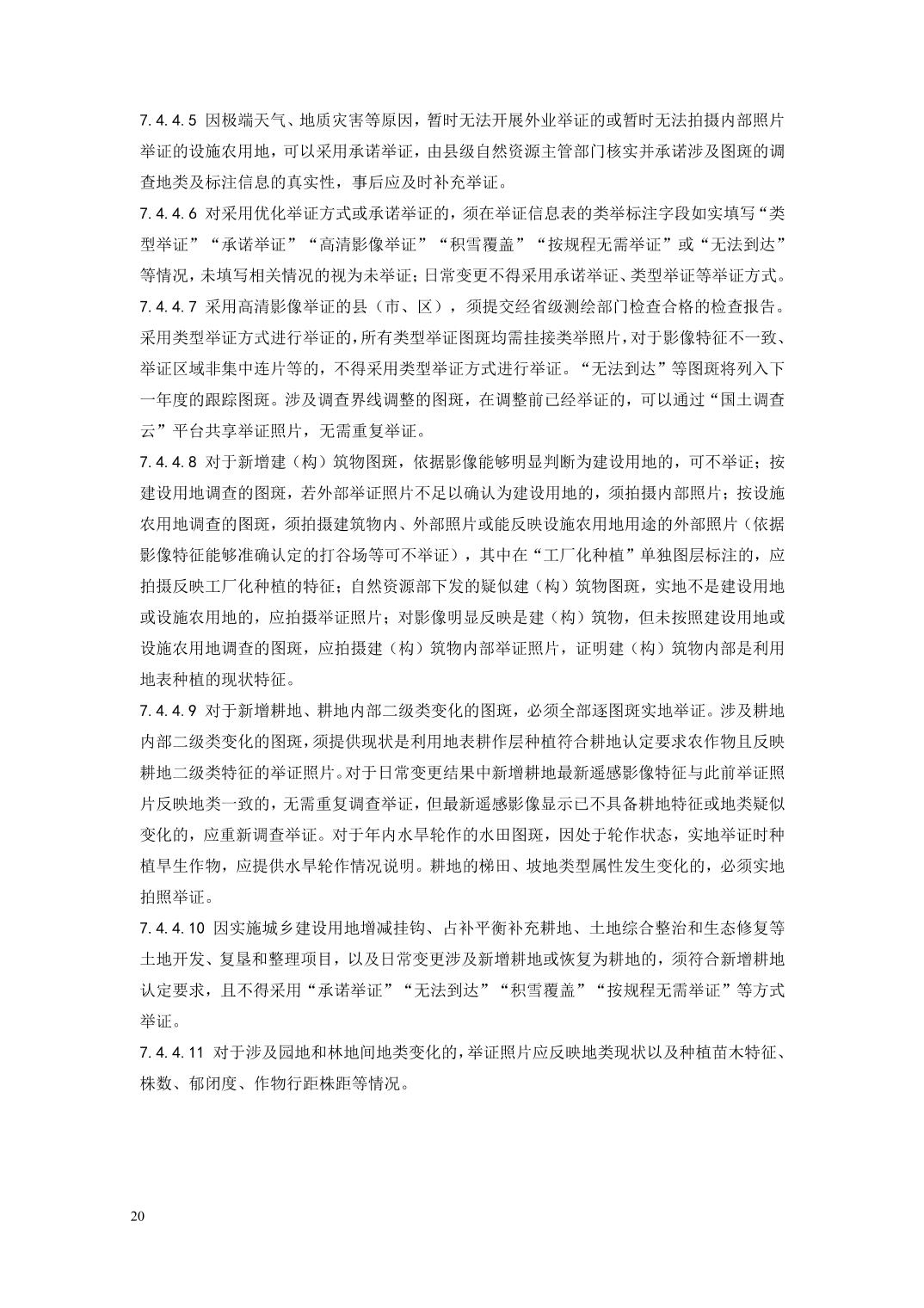 7.4.4.5 因极端天气、地质灾害等原因，暂时无法开展外业举证的或暂时无法拍摄内部照片举证的设施农用地，可以采用承诺举证，由县级自然资源主管部门核实并承诺涉及图斑的调查地类及标注信息的真实性，事后应及时补充举证。

7.4.4.6 对采用优化举证方式或承诺举证的，须在举证信息表的类举标注字段如实填写“类型举证”“承诺举证”“高清影像举证”“积雪覆盖”“按规程无需举证”或“无法到达”等情况，未填写相关情况的视为未举证；日常变更不得采用承诺举证、类型举证等举证方式。

7.4.4.7 采用高清影像举证的县（市、区），须提交经省级测绘部门检查合格的检查报告。采用类型举证方式进行举证的，所有类型举证图斑均需挂接类举照片，对于影像特征不一致、举证区域非集中连片等的，不得采用类型举证方式进行举证。“无法到达”等图斑将列入下一年度的跟踪图斑。涉及调查界线调整的图斑，在调整前已经举证的，可以通过“国土调查云”平台共享举证照片，无需重复举证。

7.4.4.8 对于新增建（构）筑物图斑，依据影像能够明显判断为建设用地的，可不举证；按建设用地调查的图斑，若外部举证照片不足以确认为建设用地的，须拍摄内部照片；按设施农用地调查的图斑，须拍摄建筑物内、外部照片或能反映设施农用地用途的外部照片（依据影像特征能够准确认定的打谷场等可不举证），其中在“工厂化种植”单独图层标注的，应拍摄反映工厂化种植的特征；自然资源部下发的疑似建（构）筑物图斑，实地不是建设用地或设施农用地的，应拍摄举证照片；对影像明显反映是建（构）筑物，但未按照建设用地或设施农用地调查的图斑，应拍摄建（构）筑物内部举证照片，证明建（构）筑物内部是利用地表种植的现状特征。

7.4.4.9 对于新增耕地、耕地内部二级类变化的图斑，必须全部逐图斑实地举证。涉及耕地内部二级类变化的图斑，须提供现状是利用地表耕作层种植符合耕地认定要求农作物且反映耕地二级类特征的举证照片。对于日常变更结果中新增耕地最新遥感影像特征与此前举证照片反映地类一致的，无需重复调查举证，但最新遥感影像显示已不具备耕地特征或地类疑似变化的，应重新调查举证。对于年内水旱轮作的水田图斑，因处于轮作状态，实地举证时种植旱生作物，应提供水旱轮作情况说明。耕地的梯田、坡地类型属性发生变化的，必须实地拍照举证。

7.4.4.10 因实施城乡建设用地增减挂钩、占补平衡补充耕地、土地综合整治和生态修复等土地开发、复垦和整理项目，以及日常变更涉及新增耕地或恢复为耕地的，须符合新增耕地认定要求，且不得采用“承诺举证”“无法到达”“积雪覆盖”“按规程无需举证”等方式举证。

7.4.4.11 对于涉及园地和林地间地类变化的，举证照片应反映地类现状以及种植苗木特征、株数、郁闭度、作物行距株距等情况。

20